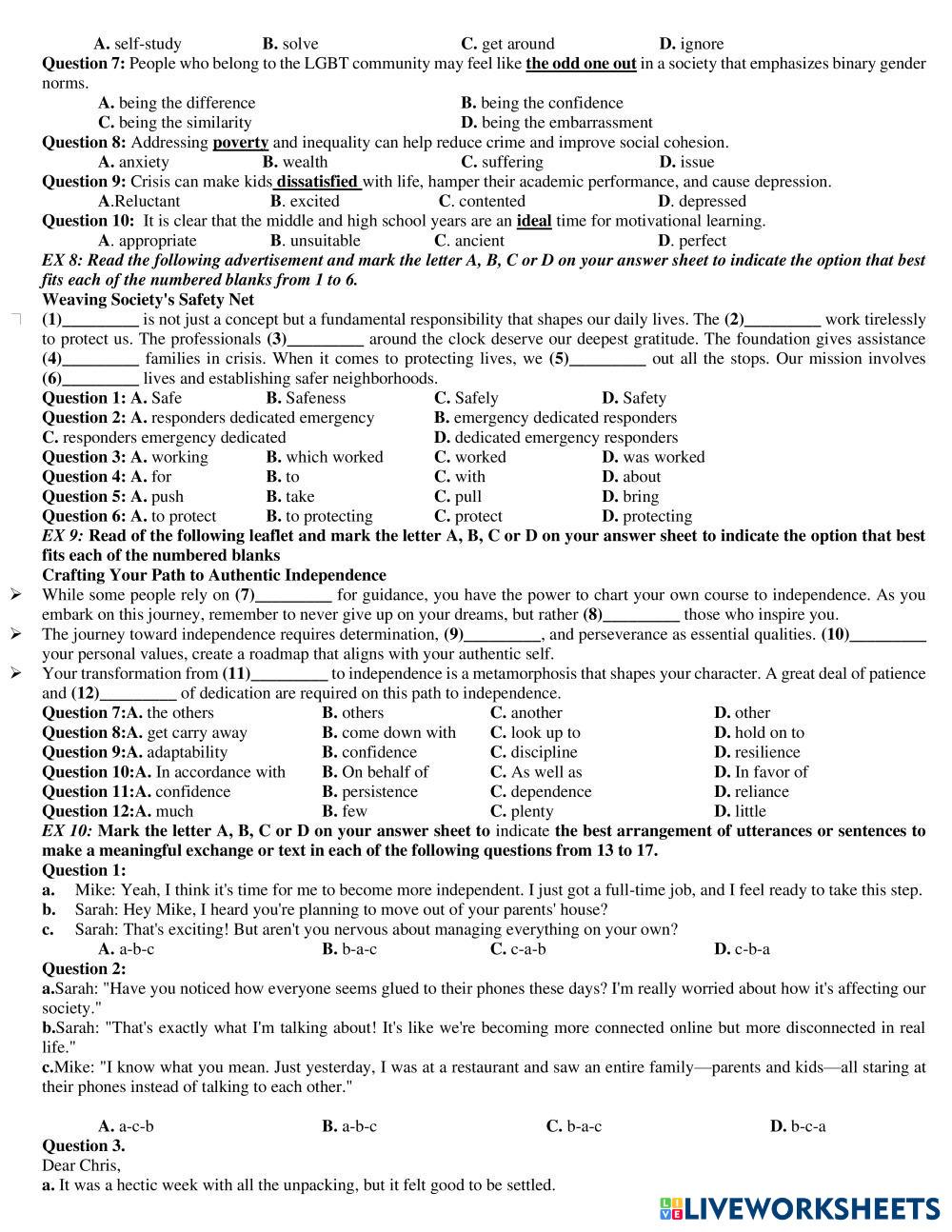 A. self-study B. solve C. get around D. ignore

Question 7: People who belong to the LGBT community may feel like the odd one out in a society that emphasizes binary gender norms.

A. being the difference B. being the confidence
C. being the similarity D. being the embarrassment

Question 8: Addressing poverty and inequality can help reduce crime and improve social cohesion.

A. anxiety B. wealth C. suffering D. issue

Question 9: Crisis can make kids dissatisfied with life, hamper their academic performance, and cause depression.

A.Reluctant B. excited C. contented D. depressed

Question 10: It is clear that the middle and high school years are an ideal time for motivational learning.

A. appropriate B. unsuitable C. ancient D. perfect

EX 8: Read the following advertisement and mark the letter A, B, C or D on your answer sheet to indicate the option that best fits each of the numbered blanks from 1 to 6.

Weaving Society's Safety Net

(1)_________ is not just a concept but a fundamental responsibility that shapes our daily lives. The (2)_________ work tirelessly to protect us. The professionals (3)_________ around the clock deserve our deepest gratitude. The foundation gives assistance (4)_________ families in crisis. When it comes to protecting lives, we (5)_________ out all the stops. Our mission involves (6)_________ lives and establishing safer neighborhoods.

Question 1: A. Safe B. Safeness C. Safely D. Safety
Question 2: A. responders dedicated emergency B. emergency dedicated responders
C. responders emergency dedicated D. dedicated emergency responders
Question 3: A. working B. which worked C. worked D. was worked
Question 4: A. for B. to C. with D. about
Question 5: A. push B. take C. pull D. bring
Question 6: A. to protect B. to protecting C. protect D. protecting

EX 9: Read of the following leaflet and mark the letter A, B, C or D on your answer sheet to indicate the option that best fits each of the numbered blanks

Crafting Your Path to Authentic Independence

➢ While some people rely on (7)_________ for guidance, you have the power to chart your own course to independence. As you embark on this journey, remember to never give up on your dreams, but rather (8)_________ those who inspire you.
➢ The journey toward independence requires determination, (9)_________, and perseverance as essential qualities. (10)_________ your personal values, create a roadmap that aligns with your authentic self.
➢ Your transformation from (11)_________ to independence is a metamorphosis that shapes your character. A great deal of patience and (12)_________ of dedication are required on this path to independence.

Question 7:A. the others B. others C. another D. other
Question 8:A. get carry away B. come down with C. look up to D. hold on to
Question 9:A. adaptability B. confidence C. discipline D. resilience
Question 10:A. In accordance with B. On behalf of C. As well as D. In favor of
Question 11:A. confidence B. persistence C. dependence D. reliance
Question 12:A. much B. few C. plenty D. little

EX 10: Mark the letter A, B, C or D on your answer sheet to indicate the best arrangement of utterances or sentences to make a meaningful exchange or text in each of the following questions from 13 to 17.

Question 1:
a. Mike: Yeah, I think it's time for me to become more independent. I just got a full-time job, and I feel ready to take this step.
b. Sarah: Hey Mike, I heard you're planning to move out of your parents' house?
c. Sarah: That's exciting! But aren't you nervous about managing everything on your own?

A. a-b-c B. b-a-c C. c-a-b D. c-b-a

Question 2:
a.Sarah: "Have you noticed how everyone seems glued to their phones these days? I'm really worried about how it's affecting our society."
b.Sarah: "That's exactly what I'm talking about! It's like we're becoming more connected online but more disconnected in real life."
c.Mike: "I know what you mean. Just yesterday, I was at a restaurant and saw an entire family—parents and kids—all staring at their phones instead of talking to each other."

A. a-c-b B. a-b-c C. b-a-c D. b-c-a

Question 3.
Dear Chris,
a. It was a hectic week with all the unpacking, but it felt good to be settled.

LIVEWORKSHEETS